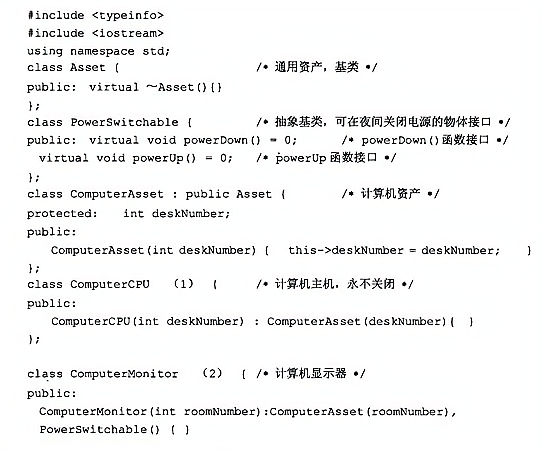 #include <typeinfo>
#include <iostream>
using namespace std;
class Asset {                    /* 通用资产，基类 */
public: virtual ~Asset(){}
};
class PowerSwitchable {          /* 抽象基类，可在夜间关闭电源的物体接口 */
public: virtual void powerDown() = 0;     /* powerDown()函数接口 */
 virtual void powerUp() = 0;   /* powerUp 函数接口 */
};
class ComputerAsset : public Asset {        /* 计算机资产 */
protected:   int deskNumber;
public:
   ComputerAsset(int deskNumber) {   this->deskNumber = deskNumber;   }
};
class ComputerCPU   (1)  {       /* 计算机主机，永不关闭 */
public:
   ComputerCPU(int deskNumber) : ComputerAsset(deskNumber){  }
};

class ComputerMonitor   (2)  { /* 计算机显示器 */
public:
 ComputerMonitor(int roomNumber):ComputerAsset(roomNumber),
 PowerSwitchable() { }